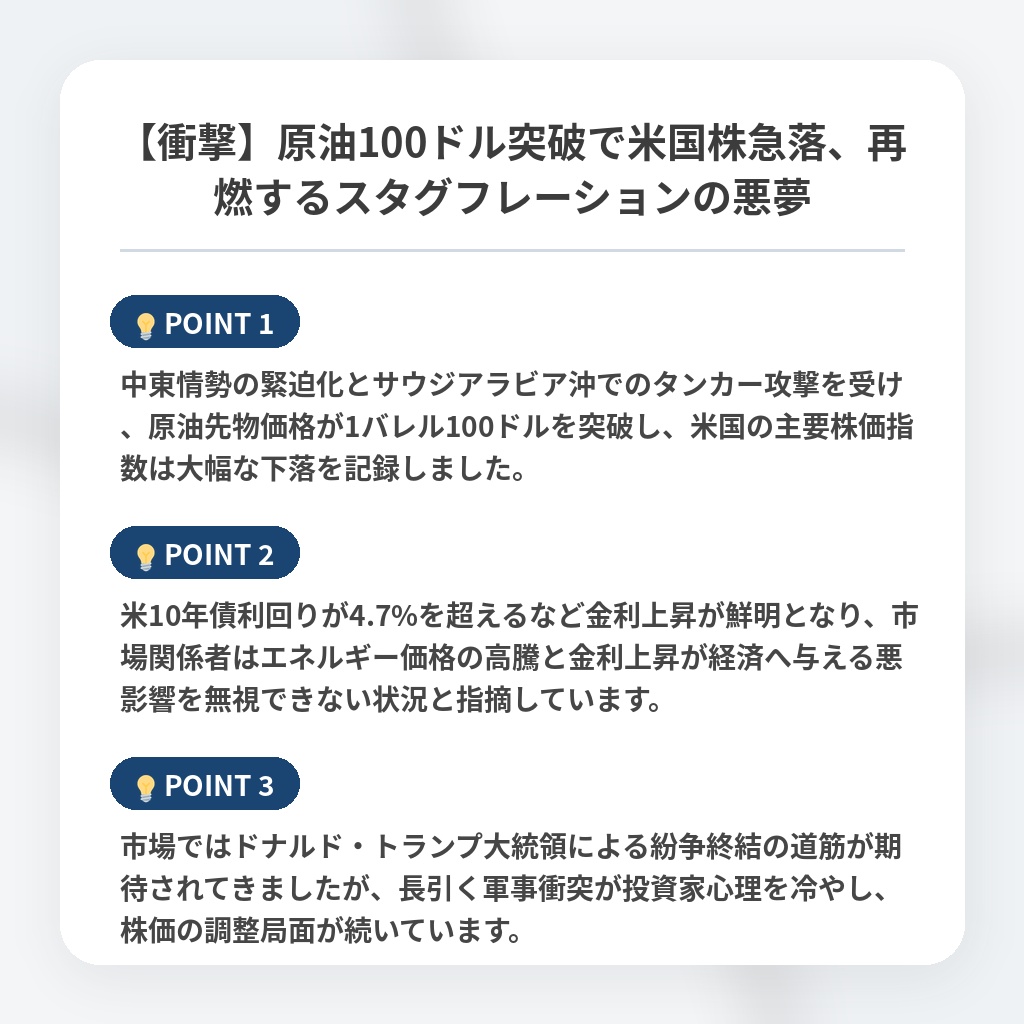 【衝撃】原油100ドル突破で米国株急落、再燃するスタグフレーションの悪夢

POINT 1

中東情勢の緊迫化とサウジアラビア沖でのタンカー攻撃を受け、原油先物価格が1バレル100ドルを突破し、米国の主要株価指数は大幅な下落を記録しました。

POINT 2

米10年債利回りが4.7%を超えるなど金利上昇が鮮明となり、市場関係者はエネルギー価格の高騰と金利上昇が経済へ与える悪影響を無視できない状況と指摘しています。

POINT 3

市場ではドナルド・トランプ大統領による紛争終結の道筋が期待されてきましたが、長引く軍事衝突が投資家心理を冷やし、株価の調整局面が続いています。